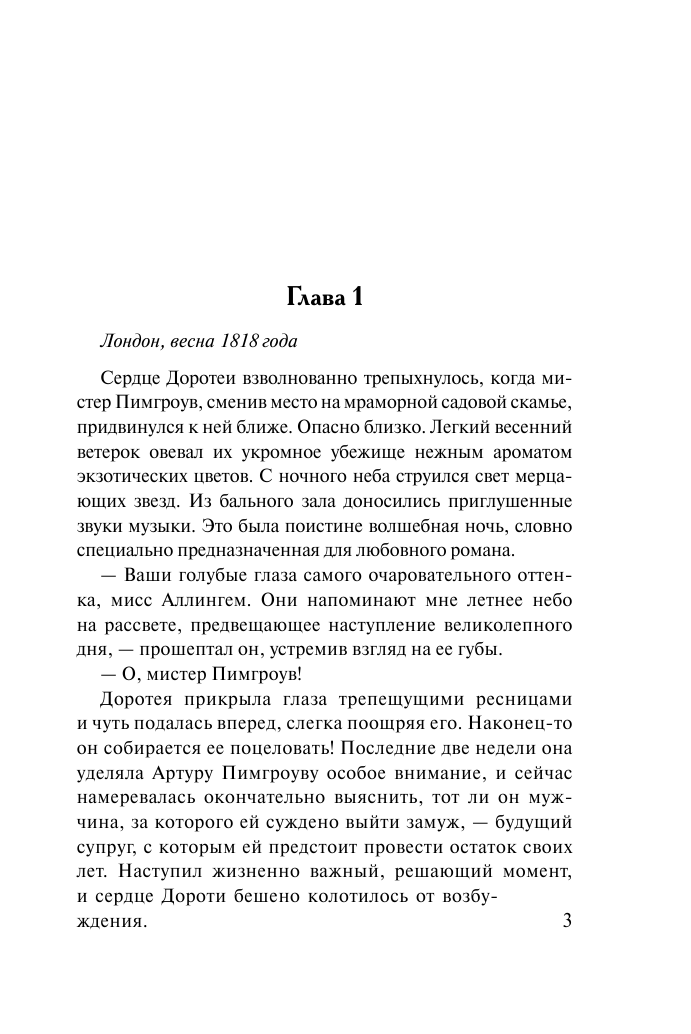 Глава 1

Лондон, весна 1818 года

Сердце Доротеи взволнованно трепыхнулось, когда мистер Пимгроув, сменив место на мраморной садовой скамье, придвинулся к ней ближе. Опасно близко. Легкий весенний ветерок овевал их укромное убежище нежным ароматом экзотических цветов. С ночного неба струился свет мерцающих звезд. Из бального зала доносились приглушенные звуки музыки. Это была поистине волшебная ночь, словно специально предназначенная для любовного романа.

— Ваши голубые глаза самого очаровательного оттенка, мисс Аллингем. Они напоминают мне летнее небо на рассвете, предвещающее наступление великолепного дня, — прошептал он, устремив взгляд на ее губы.

— О, мистер Пимгроув!

Доротея прикрыла глаза трепещущими ресницами и чуть подалась вперед, слегка поощряя его. Наконец-то он собирается ее поцеловать! Последние две недели она уделяла Артуру Пимгроуву особое внимание, и сейчас намеревалась окончательно выяснить, тот ли он мужчина, за которого ей суждено выйти замуж, — будущий супруг, с которым ей предстоит провести остаток своих лет. Наступил жизненно важный, решающий момент, и сердце Дороти бешено колотилось от возбуждения.

3